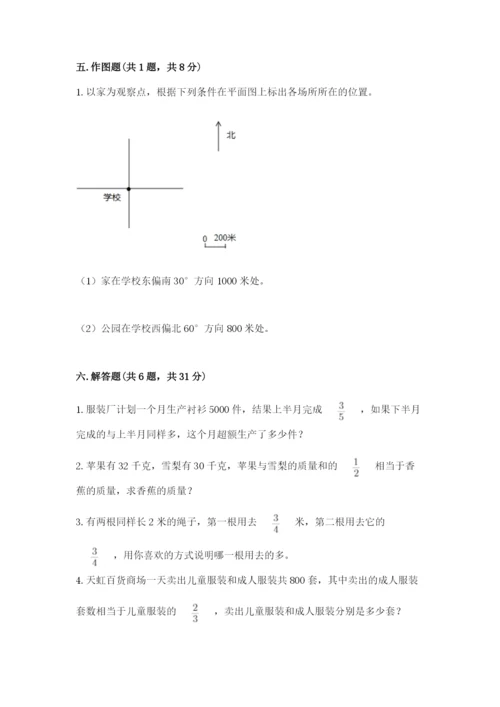 五. 作图题（共 1 题，共 8 分）

1. 以家为观察点，根据下列条件在平面图上标出各场所所在的位置。

北

学校

0 200米

（1）家在学校东偏南 30° 方向 1000 米处。

（2）公园在学校西偏北 60° 方向 800 米处。

六. 解答题（共 6 题，共 31 分）

1. 服装厂计划一个月生产衬衫 5000 件，结果上半月完成 $\frac{3}{5}$ ，如果下半月完成的与上半月同样多，这个月超额生产了多少件？

2. 苹果有 32 千克，雪梨有 30 千克，苹果与雪梨的质量和的 $\frac{1}{2}$ 相当于香蕉的质量，求香蕉的质量？

3. 有两根同样长 2 米的绳子，第一根用去 $\frac{3}{4}$ 米，第二根用去它的 $\frac{3}{4}$ ，用你喜欢的方式说明哪一根用去的多。

4. 天虹百货商场一天卖出儿童服装和成人服装共 800 套，其中卖出的成人服装套数相当于儿童服装的 $\frac{2}{3}$ ，卖出儿童服装和成人服装分别是多少套？